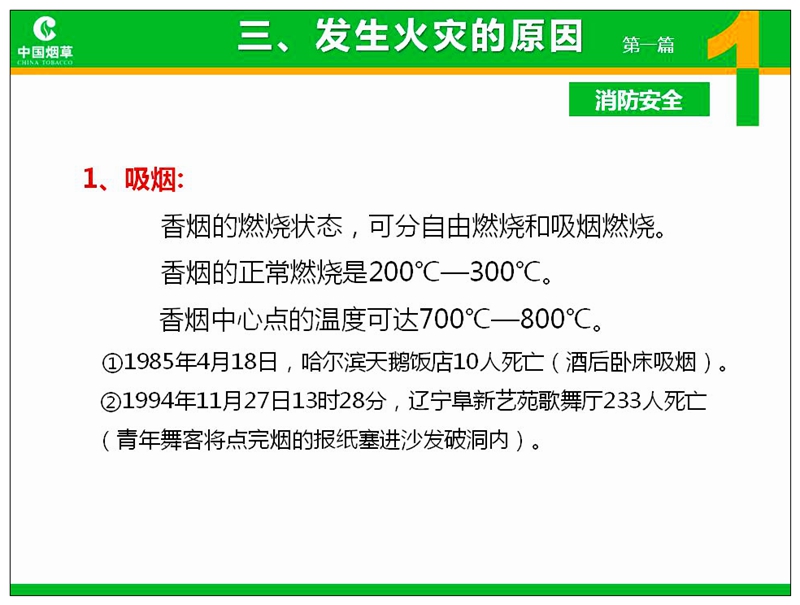 中国烟草
CHINA TOBACCO

三、发生火灾的原因

第一篇

1

消防安全

1、吸烟:

香烟的燃烧状态，可分自由燃烧和吸烟燃烧。

香烟的正常燃烧是200℃—300℃。

香烟中心点的温度可达700℃—800℃。

①1985年4月18日，哈尔滨天鹅饭店10人死亡（酒后卧床吸烟）。

②1994年11月27日13时28分，辽宁阜新艺苑歌舞厅233人死亡（青年舞客将点完烟的报纸塞进沙发破洞内）。